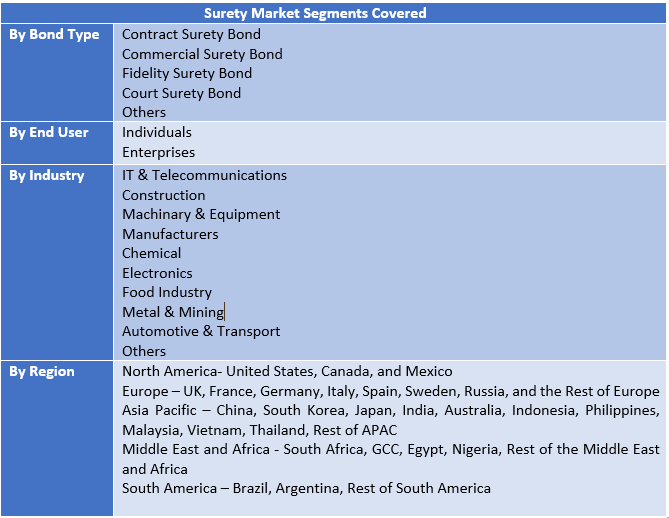 | Surety Market Segments Covered | |
|---|---|
| By Bond Type | Contract Surety Bond<br>Commercial Surety Bond<br>Fidelity Surety Bond<br>Court Surety Bond<br>Others |
| By End User | Individuals<br>Enterprises |
| By Industry | IT & Telecommunications<br>Construction<br>Machinary & Equipment<br>Manufacturers<br>Chemical<br>Electronics<br>Food Industry<br>Metal & Mining<br>Automotive & Transport<br>Others |
| By Region | North America- United States, Canada, and Mexico<br>Europe – UK, France, Germany, Italy, Spain, Sweden, Russia, and the Rest of Europe<br>Asia Pacific – China, South Korea, Japan, India, Australia, Indonesia, Philippines, Malaysia, Vietnam, Thailand, Rest of APAC<br>Middle East and Africa - South Africa, GCC, Egypt, Nigeria, Rest of the Middle East and Africa<br>South America – Brazil, Argentina, Rest of South America |